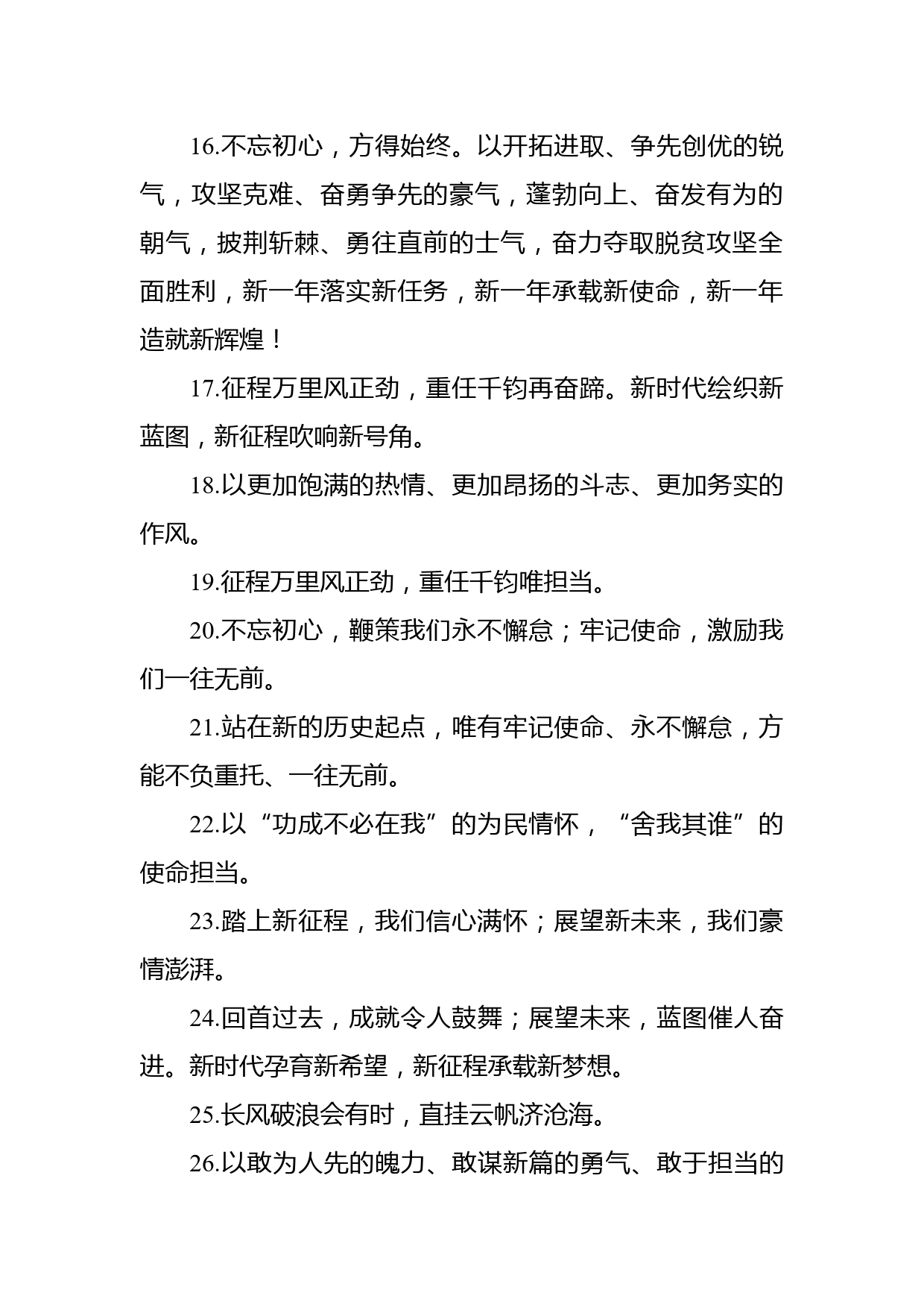 16.不忘初心，方得始终。以开拓进取、争先创优的锐气，攻坚克难、奋勇争先的豪气，蓬勃向上、奋发有为的朝气，披荆斩棘、勇往直前的士气，奋力夺取脱贫攻坚全面胜利，新一年落实新任务，新一年承载新使命，新一年造就新辉煌！

17.征程万里风正劲，重任千钧再奋蹄。新时代绘织新蓝图，新征程吹响新号角。

18.以更加饱满的热情、更加昂扬的斗志、更加务实的作风。

19.征程万里风正劲，重任千钧唯担当。

20.不忘初心，鞭策我们永不懈怠；牢记使命，激励我们一往无前。

21.站在新的历史起点，唯有牢记使命、永不懈怠，方能不负重托、一往无前。

22.以“功成不必在我”的为民情怀，“舍我其谁”的使命担当。

23.踏上新征程，我们信心满怀；展望新未来，我们豪情澎湃。

24.回首过去，成就令人鼓舞；展望未来，蓝图催人奋进。新时代孕育新希望，新征程承载新梦想。

25.长风破浪会有时，直挂云帆济沧海。

26.以敢为人先的魄力、敢谋新篇的勇气、敢于担当的